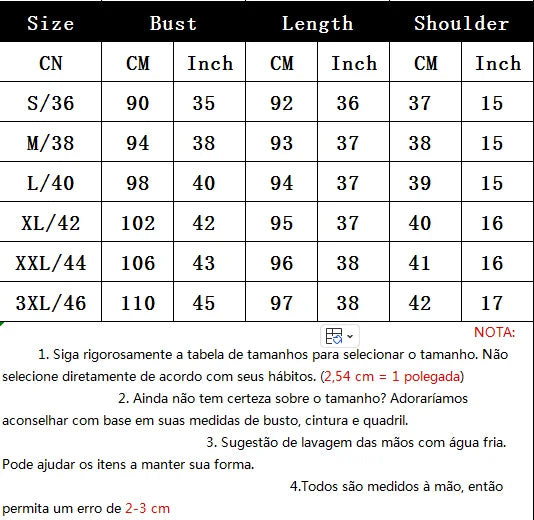 | Size | Bust | | Length | | Shoulder | |
|---|---|---|---|---|---|---|
| CN | CM | Inch | CM | Inch | CM | Inch |
| S/36 | 90 | 35 | 92 | 36 | 37 | 15 |
| M/38 | 94 | 38 | 93 | 37 | 38 | 15 |
| L/40 | 98 | 40 | 94 | 37 | 39 | 15 |
| XL/42 | 102 | 42 | 95 | 37 | 40 | 16 |
| XXL/44 | 106 | 43 | 96 | 38 | 41 | 16 |
| 3XL/46 | 110 | 45 | 97 | 38 | 42 | 17 |

NOTA:

1. Siga rigorosamente a tabela de tamanhos para selecionar o tamanho. Não selecione diretamente de acordo com seus hábitos. (2,54 cm = 1 polegada)

2. Ainda não tem certeza sobre o tamanho? Adoraríamos aconselhar com base em suas medidas de busto, cintura e quadril.

3. Sugestão de lavagem das mãos com água fria. Pode ajudar os itens a manter sua forma.

4.Todos são medidos à mão, então permita um erro de 2-3 cm